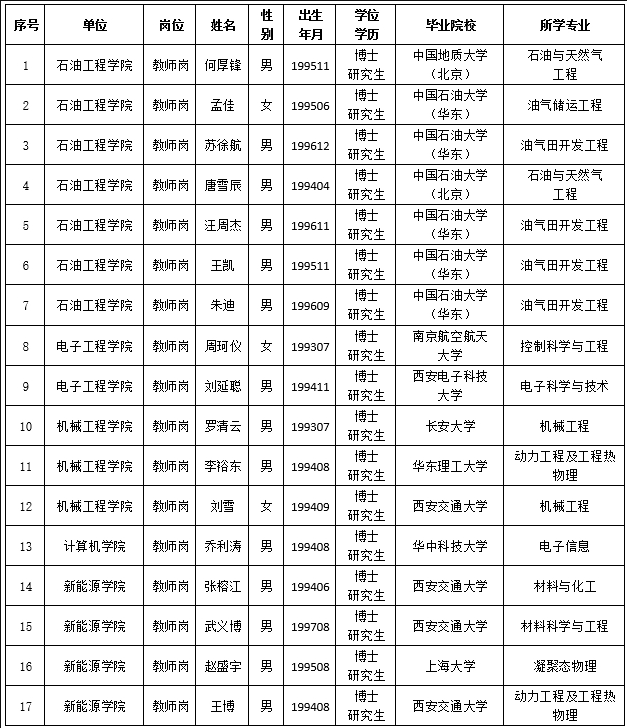 | 序号 | 单位 | 岗位 | 姓名 | 性别 | 出生年月 | 学位学历 | 毕业院校 | 所学专业 |
|---|---|---|---|---|---|---|---|---|
| 1 | 石油工程学院 | 教师岗 | 何厚锋 | 男 | 199511 | 博士研究生 | 中国地质大学（北京） | 石油与天然气工程 |
| 2 | 石油工程学院 | 教师岗 | 孟佳 | 女 | 199506 | 博士研究生 | 中国石油大学（华东） | 油气储运工程 |
| 3 | 石油工程学院 | 教师岗 | 苏徐航 | 男 | 199612 | 博士研究生 | 中国石油大学（华东） | 油气田开发工程 |
| 4 | 石油工程学院 | 教师岗 | 唐雪辰 | 男 | 199404 | 博士研究生 | 中国石油大学（北京） | 石油与天然气工程 |
| 5 | 石油工程学院 | 教师岗 | 汪周杰 | 男 | 199611 | 博士研究生 | 中国石油大学（华东） | 油气田开发工程 |
| 6 | 石油工程学院 | 教师岗 | 王凯 | 男 | 199511 | 博士研究生 | 中国石油大学（华东） | 油气田开发工程 |
| 7 | 石油工程学院 | 教师岗 | 朱迪 | 男 | 199609 | 博士研究生 | 中国石油大学（华东） | 油气田开发工程 |
| 8 | 电子工程学院 | 教师岗 | 周珂仪 | 女 | 199307 | 博士研究生 | 南京航空航天大学 | 控制科学与工程 |
| 9 | 电子工程学院 | 教师岗 | 刘延聪 | 男 | 199411 | 博士研究生 | 西安电子科技大学 | 电子科学与技术 |
| 10 | 机械工程学院 | 教师岗 | 罗清云 | 男 | 199307 | 博士研究生 | 长安大学 | 机械工程 |
| 11 | 机械工程学院 | 教师岗 | 李裕东 | 男 | 199408 | 博士研究生 | 华东理工大学 | 动力工程及工程热物理 |
| 12 | 机械工程学院 | 教师岗 | 刘雪 | 女 | 199409 | 博士研究生 | 西安交通大学 | 机械工程 |
| 13 | 计算机学院 | 教师岗 | 乔利涛 | 男 | 199408 | 博士研究生 | 华中科技大学 | 电子信息 |
| 14 | 新能源学院 | 教师岗 | 张榕江 | 男 | 199406 | 博士研究生 | 西安交通大学 | 材料与化工 |
| 15 | 新能源学院 | 教师岗 | 武义博 | 男 | 199708 | 博士研究生 | 西安交通大学 | 材料科学与工程 |
| 16 | 新能源学院 | 教师岗 | 赵盛宇 | 男 | 199508 | 博士研究生 | 上海大学 | 凝聚态物理 |
| 17 | 新能源学院 | 教师岗 | 王博 | 男 | 199408 | 博士研究生 | 西安交通大学 | 动力工程及工程热物理 |